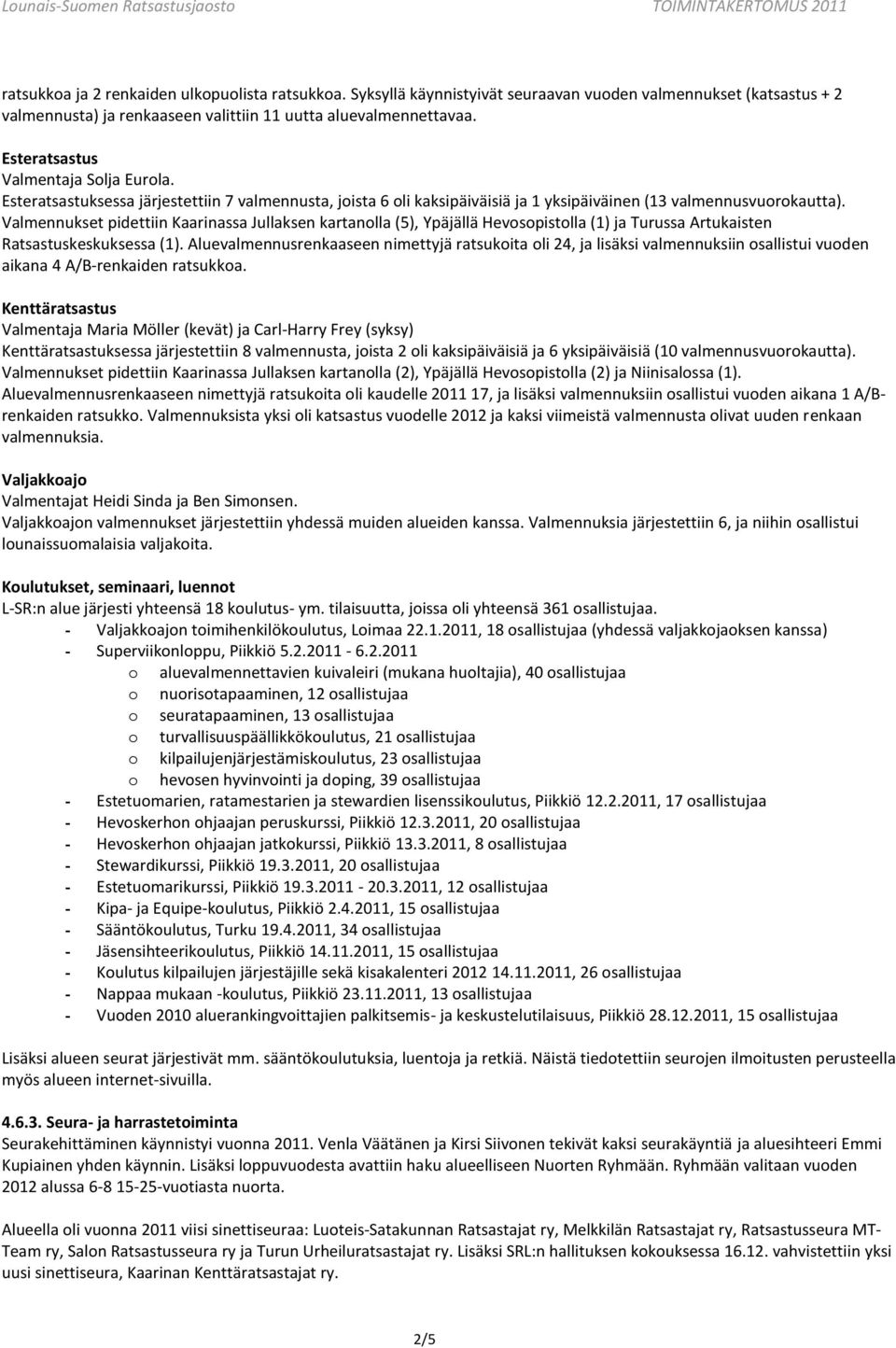 Lounais-Suomen Ratsastusjaosto TOIMINTAKERTOMUS 2011

ratsukkoa ja 2 renkaiden ulkopuolista ratsukkoa. Syksyllä käynnistyivät seuraavan vuoden valmennukset (katsastus + 2 valmennusta) ja renkaaseen valittiin 11 uutta aluevalmennettavaa.

Esteratsastus
Valmentaja Solja Eurola.
Esteratsastuksessa järjestettiin 7 valmennusta, joista 6 oli kaksipäiväisiä ja 1 yksipäiväinen (13 valmennusvuorokautta). Valmennukset pidettiin Kaarinassa Jullaksen kartanolla (5), Ypäjällä Hevosopistolla (1) ja Turussa Artukaisten Ratsastuskeskuksessa (1). Aluevalmennusrenkaaseen nimettyjä ratsukoita oli 24, ja lisäksi valmennuksiin osallistui vuoden aikana 4 A/B-renkaiden ratsukkoa.

Kenttäratsastus
Valmentaja Maria Möller (kevät) ja Carl-Harry Frey (syksy)
Kenttäratsastuksessa järjestettiin 8 valmennusta, joista 2 oli kaksipäiväisiä ja 6 yksipäiväisiä (10 valmennusvuorokautta). Valmennukset pidettiin Kaarinassa Jullaksen kartanolla (2), Ypäjällä Hevosopistolla (2) ja Niinisalossa (1). Aluevalmennusrenkaaseen nimettyjä ratsukoita oli kaudelle 2011 17, ja lisäksi valmennuksiin osallistui vuoden aikana 1 A/B-renkaiden ratsukko. Valmennuksista yksi oli katsastus vuodelle 2012 ja kaksi viimeistä valmennusta olivat uuden renkaan valmennuksia.

Valjakkoajo
Valmentajat Heidi Sinda ja Ben Simonsen.
Valjakkoajon valmennukset järjestettiin yhdessä muiden alueiden kanssa. Valmennuksia järjestettiin 6, ja niihin osallistui lounaissuomalaisia valjakoita.

Koulutukset, seminaari, luennot
L-SR:n alue järjesti yhteensä 18 koulutus- ym. tilaisuutta, joissa oli yhteensä 361 osallistujaa.
- Valjakkoajon toimihenkilökoulutus, Loimaa 22.1.2011, 18 osallistujaa (yhdessä valjakkojaoksen kanssa)
- Superviikonloppu, Piikkiö 5.2.2011 - 6.2.2011
  o aluevalmennettavien kuivaleiri (mukana huoltajia), 40 osallistujaa
  o nuorisotapaaminen, 12 osallistujaa
  o seuratapaaminen, 13 osallistujaa
  o turvallisuuspäällikkökoulutus, 21 osallistujaa
  o kilpailujenjärjestämiskoulutus, 23 osallistujaa
  o hevosen hyvinvointi ja doping, 39 osallistujaa
- Estetuomarien, ratamestarien ja stewardien lisenssikoulutus, Piikkiö 12.2.2011, 17 osallistujaa
- Hevoskerhon ohjaajan peruskurssi, Piikkiö 12.3.2011, 20 osallistujaa
- Hevoskerhon ohjaajan jatkokurssi, Piikkiö 13.3.2011, 8 osallistujaa
- Stewardikurssi, Piikkiö 19.3.2011, 20 osallistujaa
- Estetuomarikurssi, Piikkiö 19.3.2011 - 20.3.2011, 12 osallistujaa
- Kipa- ja Equipe-koulutus, Piikkiö 2.4.2011, 15 osallistujaa
- Sääntökoulutus, Turku 19.4.2011, 34 osallistujaa
- Jäsensihteerikoulutus, Piikkiö 14.11.2011, 15 osallistujaa
- Koulutus kilpailujen järjestäjille sekä kisakalenteri 2012 14.11.2011, 26 osallistujaa
- Nappaa mukaan -koulutus, Piikkiö 23.11.2011, 13 osallistujaa
- Vuoden 2010 aluerankingvoittajien palkitsemis- ja keskustelutilaisuus, Piikkiö 28.12.2011, 15 osallistujaa

Lisäksi alueen seurat järjestivät mm. sääntökoulutuksia, luentoja ja retkiä. Näistä tiedotettiin seurojen ilmoitusten perusteella myös alueen internet-sivuilla.

4.6.3. Seura- ja harrastetoiminta
Seurakehittäminen käynnistyi vuonna 2011. Venla Väätänen ja Kirsi Siivonen tekivät kaksi seurakäyntiä ja aluesihteeri Emmi Kupiainen yhden käynnin. Lisäksi loppuvuodesta avattiin haku alueelliseen Nuorten Ryhmään. Ryhmään valitaan vuoden 2012 alussa 6-8 15-25-vuotiasta nuorta.

Alueella oli vuonna 2011 viisi sinettiseuraa: Luoteis-Satakunnan Ratsastajat ry, Melkkilän Ratsastajat ry, Ratsastusseura MT-Team ry, Salon Ratsastusseura ry ja Turun Urheiluratsastajat ry. Lisäksi SRL:n hallituksen kokouksessa 16.12. vahvistettiin yksi uusi sinettiseura, Kaarinan Kenttäratsastajat ry.

2/5